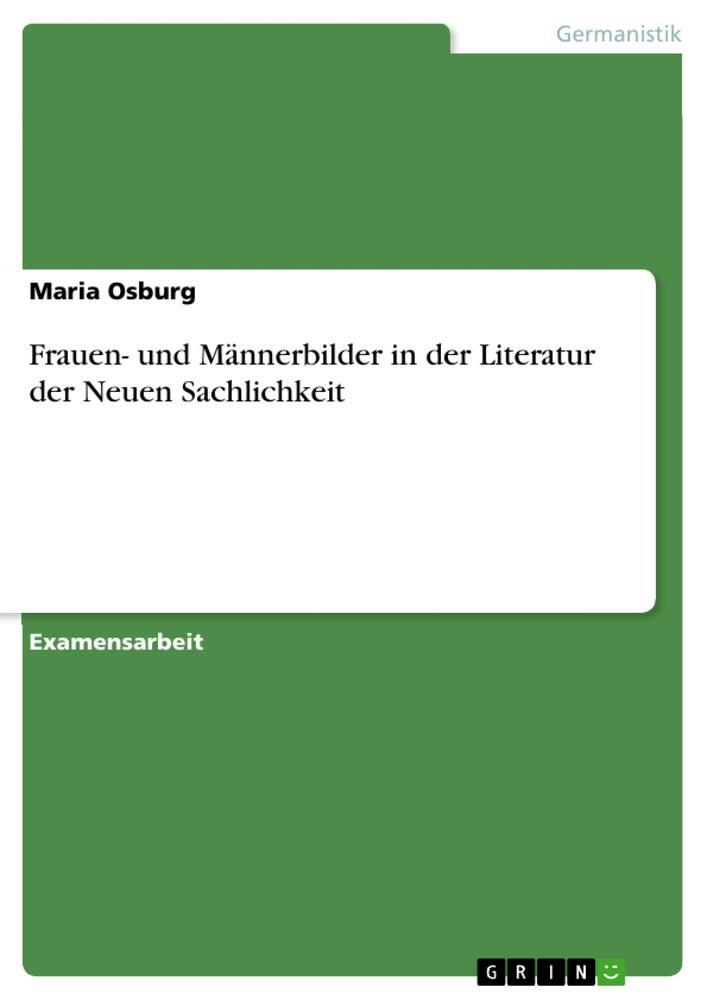 Germanistik

Maria Osburg

Frauen- und Männerbilder in der Literatur der Neuen Sachlichkeit

Examensarbeit

GRIN